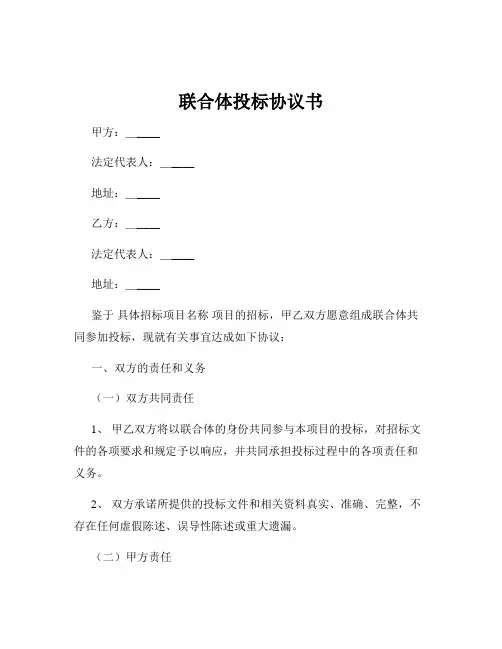 联合体投标协议书

甲方：______

法定代表人：______

地址：______

乙方：______

法定代表人：______

地址：______

鉴于 具体招标项目名称 项目的招标，甲乙双方愿意组成联合体共同参加投标，现就有关事宜达成如下协议：

一、双方的责任和义务

（一）双方共同责任

1、 甲乙双方将以联合体的身份共同参与本项目的投标，对招标文件的各项要求和规定予以响应，并共同承担投标过程中的各项责任和义务。

2、 双方承诺所提供的投标文件和相关资料真实、准确、完整，不存在任何虚假陈述、误导性陈述或重大遗漏。

（二）甲方责任